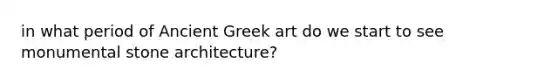 in what period of Ancient Greek art do we start to see monumental stone architecture?